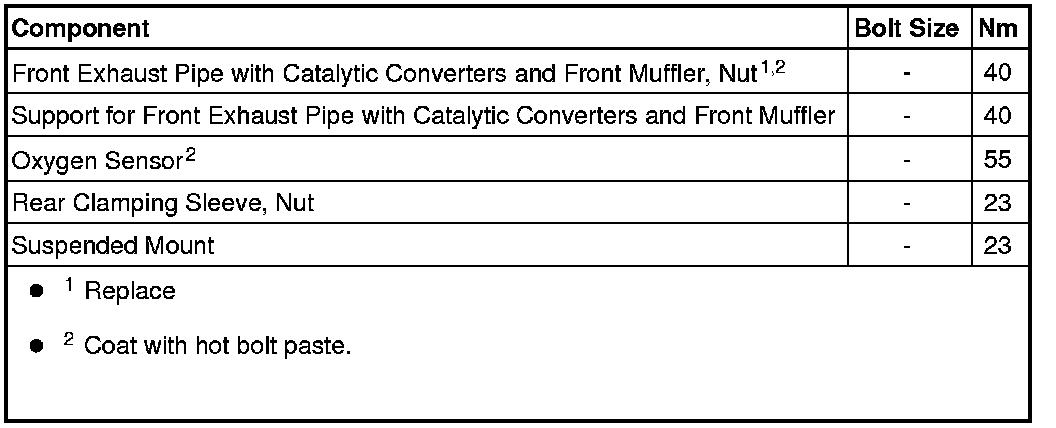 | Component | Bolt Size | Nm |
|---|---|---|
| Front Exhaust Pipe with Catalytic Converters and Front Muffler, Nut$^{1,2}$ | - | 40 |
| Support for Front Exhaust Pipe with Catalytic Converters and Front Muffler | - | 40 |
| Oxygen Sensor$^{2}$ | - | 55 |
| Rear Clamping Sleeve, Nut | - | 23 |
| Suspended Mount | - | 23 |

• $^{1}$ Replace

• $^{2}$ Coat with hot bolt paste.